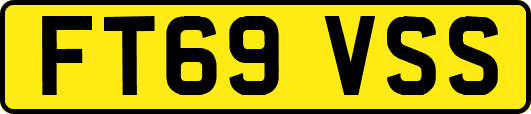 FT69 VSS